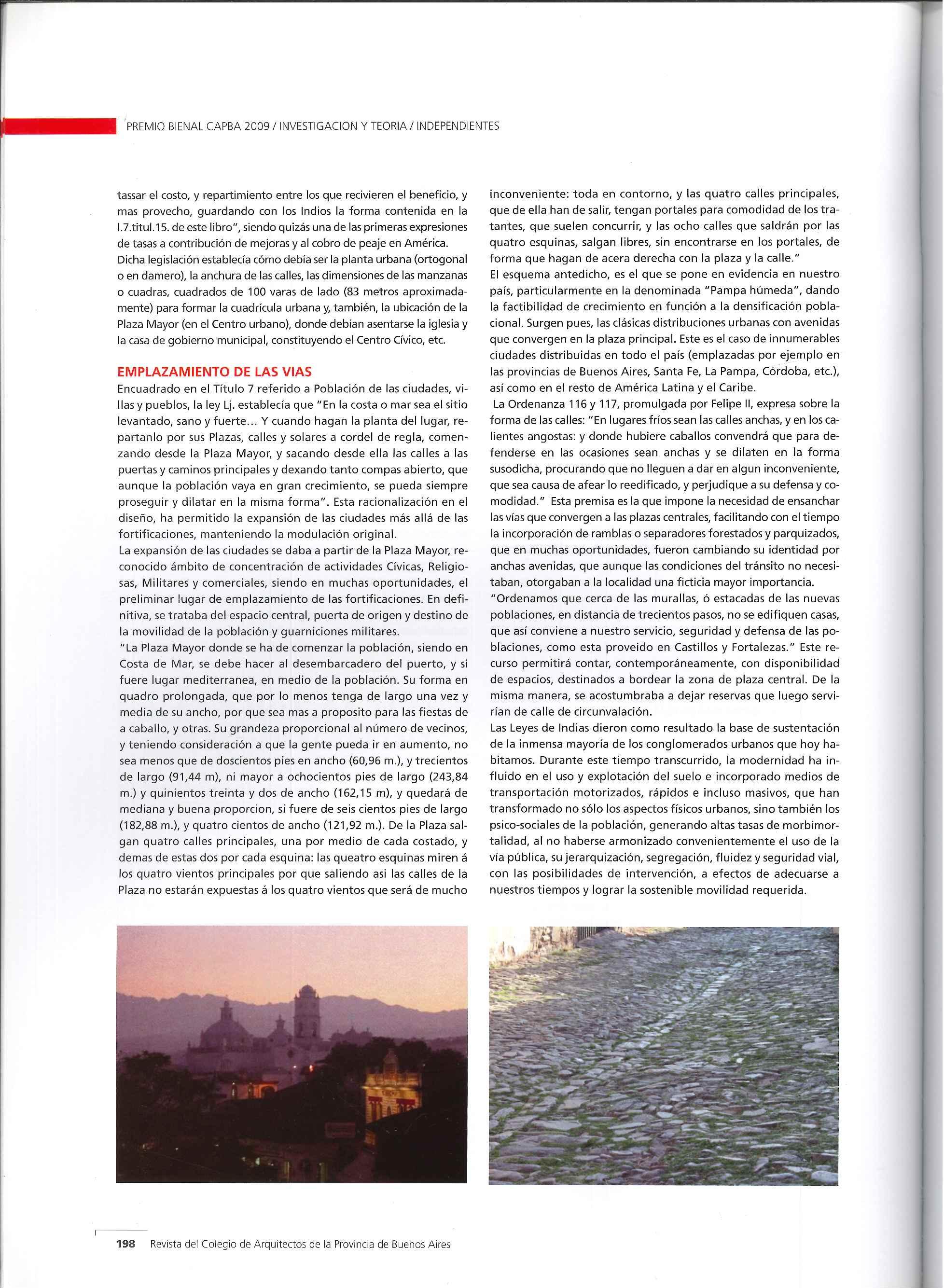 PREMIO BIENAL CAPBA 2009 / INVESTIGACION Y TEORIA / INDEPENDIENTES

tassar el costo, y repartimiento entre los que recivieren el beneficio, y mas provecho, guardando con los Indios la forma contenida en la l.7.titul.15. de este libro", siendo quizás una de las primeras expresiones de tasas a contribución de mejoras y al cobro de peaje en América.
Dicha legislación establecía cómo debía ser la planta urbana (ortogonal o en damero), la anchura de las calles, las dimensiones de las manzanas o cuadras, cuadrados de 100 varas de lado (83 metros aproximadamente) para formar la cuadrícula urbana y, también, la ubicación de la Plaza Mayor (en el Centro urbano), donde debían asentarse la iglesia y la casa de gobierno municipal, constituyendo el Centro Cívico, etc.

EMPLAZAMIENTO DE LAS VIAS
Encuadrado en el Título 7 referido a Población de las ciudades, villas y pueblos, la ley Lj. establecía que "En la costa o mar sea el sitio levantado, sano y fuerte... Y cuando hagan la planta del lugar, repartanlo por sus Plazas, calles y solares a cordel de regla, comenzando desde la Plaza Mayor, y sacando desde ella las calles a las puertas y caminos principales y dexando tanto compas abierto, que aunque la población vaya en gran crecimiento, se pueda siempre proseguir y dilatar en la misma forma". Esta racionalización en el diseño, ha permitido la expansión de las ciudades más allá de las fortificaciones, manteniendo la modulación original.
La expansión de las ciudades se daba a partir de la Plaza Mayor, reconocido ámbito de concentración de actividades Cívicas, Religiosas, Militares y comerciales, siendo en muchas oportunidades, el preliminar lugar de emplazamiento de las fortificaciones. En definitiva, se trataba del espacio central, puerta de origen y destino de la movilidad de la población y guarniciones militares.
"La Plaza Mayor donde se ha de comenzar la población, siendo en Costa de Mar, se debe hacer al desembarcadero del puerto, y si fuere lugar mediterranea, en medio de la población. Su forma en quadro prolongada, que por lo menos tenga de largo una vez y media de su ancho, por que sea mas a proposito para las fiestas de a caballo, y otras. Su grandeza proporcional al número de vecinos, y teniendo consideración a que la gente pueda ir en aumento, no sea menos que de doscientos pies en ancho (60,96 m.), y trecientos de largo (91,44 m), ni mayor a ochocientos pies de largo (243,84 m.) y quinientos treinta y dos de ancho (162,15 m), y quedará de mediana y buena proporcion, si fuere de seis cientos pies de largo (182,88 m.), y quatro cientos de ancho (121,92 m.). De la Plaza salgan quatro calles principales, una por medio de cada costado, y demas de estas dos por cada esquina: las queatro esquinas miren á los quatro vientos principales por que saliendo asi las calles de la Plaza no estarán expuestas á los quatro vientos que será de mucho inconveniente: toda en contorno, y las quatro calles principales, que de ella han de salir, tengan portales para comodidad de los tratantes, que suelen concurrir, y las ocho calles que saldrán por las quatro esquinas, salgan libres, sin encontrarse en los portales, de forma que hagan de acera derecha con la plaza y la calle."
El esquema antedicho, es el que se pone en evidencia en nuestro país, particularmente en la denominada "Pampa húmeda", dando la factibilidad de crecimiento en función a la densificación poblacional. Surgen pues, las clásicas distribuciones urbanas con avenidas que convergen en la plaza principal. Este es el caso de innumerables ciudades distribuidas en todo el país (emplazadas por ejemplo en las provincias de Buenos Aires, Santa Fe, La Pampa, Córdoba, etc.), así como en el resto de América Latina y el Caribe.
La Ordenanza 116 y 117, promulgada por Felipe II, expresa sobre la forma de las calles: "En lugares fríos sean las calles anchas, y en los calientes angostas: y donde hubiere caballos convendrá que para defenderse en las ocasiones sean anchas y se dilaten en la forma susodicha, procurando que no lleguen a dar en algun inconveniente, que sea causa de afear lo reedificado, y perjudique a su defensa y comodidad." Esta premisa es la que impone la necesidad de ensanchar las vías que convergen a las plazas centrales, facilitando con el tiempo la incorporación de ramblas o separadores forestados y parquizados, que en muchas oportunidades, fueron cambiando su identidad por anchas avenidas, que aunque las condiciones del tránsito no necesitaban, otorgaban a la localidad una ficticia mayor importancia.
"Ordenamos que cerca de las murallas, ó estacadas de las nuevas poblaciones, en distancia de trecientos pasos, no se edifiquen casas, que así conviene a nuestro servicio, seguridad y defensa de las poblaciones, como esta proveido en Castillos y Fortalezas." Este recurso permitirá contar, contemporáneamente, con disponibilidad de espacios, destinados a bordear la zona de plaza central. De la misma manera, se acostumbraba a dejar reservas que luego servirían de calle de circunvalación.
Las Leyes de Indias dieron como resultado la base de sustentación de la inmensa mayoría de los conglomerados urbanos que hoy habitamos. Durante este tiempo transcurrido, la modernidad ha influido en el uso y explotación del suelo e incorporado medios de transportación motorizados, rápidos e incluso masivos, que han transformado no sólo los aspectos físicos urbanos, sino también los psico-sociales de la población, generando altas tasas de morbimortalidad, al no haberse armonizado convenientemente el uso de la vía pública, su jerarquización, segregación, fluidez y seguridad vial, con las posibilidades de intervención, a efectos de adecuarse a nuestros tiempos y lograr la sostenible movilidad requerida.

198 Revista del Colegio de Arquitectos de la Provincia de Buenos Aires